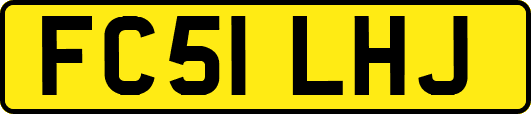 FC51 LHJ